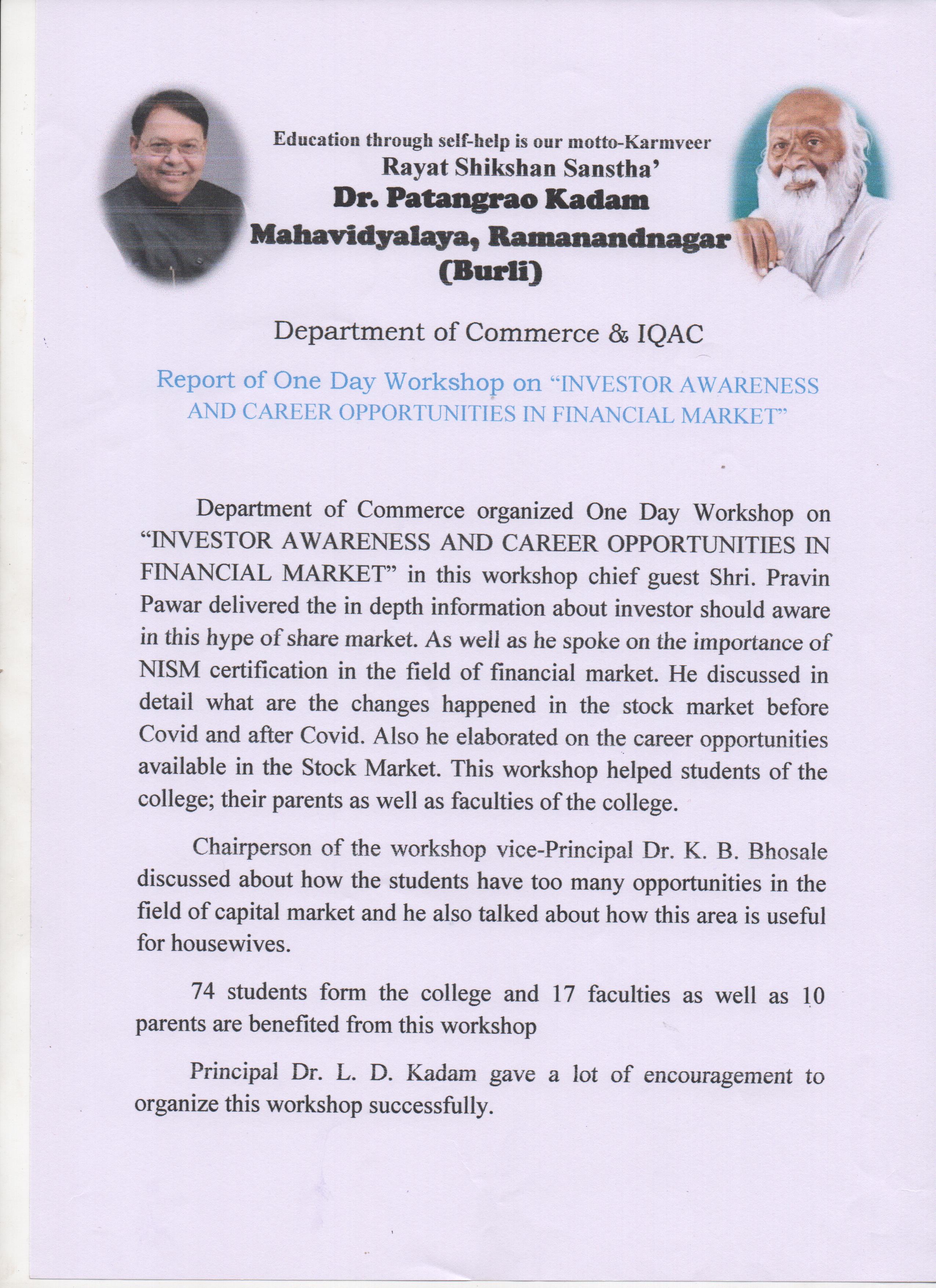 Education through self-help is our motto-Karmveer
Rayat Shikshan Sanstha'
Dr. Patangrao Kadam
Mahavidyalaya, Ramanandnagar
(Burli)

Department of Commerce & IQAC

Report of One Day Workshop on "INVESTOR AWARENESS AND CAREER OPPORTUNITIES IN FINANCIAL MARKET"

Department of Commerce organized One Day Workshop on "INVESTOR AWARENESS AND CAREER OPPORTUNITIES IN FINANCIAL MARKET" in this workshop chief guest Shri. Pravin Pawar delivered the in depth information about investor should aware in this hype of share market. As well as he spoke on the importance of NISM certification in the field of financial market. He discussed in detail what are the changes happened in the stock market before Covid and after Covid. Also he elaborated on the career opportunities available in the Stock Market. This workshop helped students of the college; their parents as well as faculties of the college.

Chairperson of the workshop vice-Principal Dr. K. B. Bhosale discussed about how the students have too many opportunities in the field of capital market and he also talked about how this area is useful for housewives.

74 students form the college and 17 faculties as well as 10 parents are benefited from this workshop

Principal Dr. L. D. Kadam gave a lot of encouragement to organize this workshop successfully.